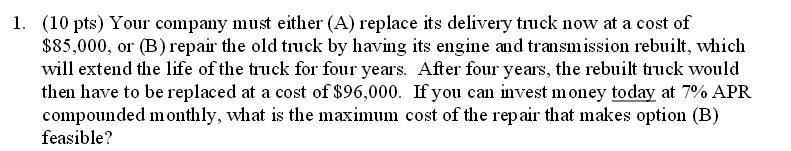 1. (10 pts) Your company must either (A) replace its delivery truck now at a cost of \$85,000, or (B) repair the old truck by having its engine and transmission rebuilt, which will extend the life of the truck for four years. After four years, the rebuilt truck would then have to be replaced at a cost of \$96,000. If you can invest money today at 7% APR compounded monthly, what is the maximum cost of the repair that makes option (B) feasible?